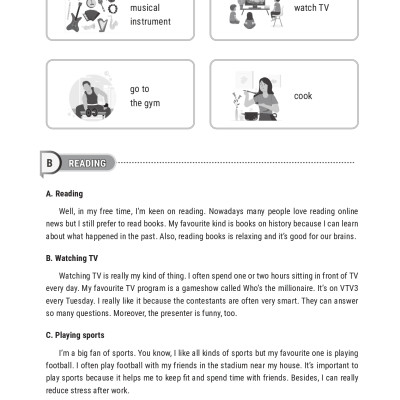 musical instrument

watch TV

go to the gym

cook

B READING

A. Reading

Well, in my free time, I'm keen on reading. Nowadays many people love reading online news but I still prefer to read books. My favourite kind is books on history because I can learn about what happened in the past. Also, reading books is relaxing and it's good for our brains.

B. Watching TV

Watching TV is really my kind of thing. I often spend one or two hours sitting in front of TV every day. My favourite TV program is a gameshow called Who's the millionaire. It's on VTV3 every Tuesday. I really like it because the contestants are often very smart. They can answer so many questions. Moreover, the presenter is funny, too.

C. Playing sports

I'm a big fan of sports. You know, I like all kinds of sports but my favourite one is playing football. I often play football with my friends in the stadium near my house. It's important to play sports because it helps me to keep fit and spend time with friends. Besides, I can really reduce stress after work.